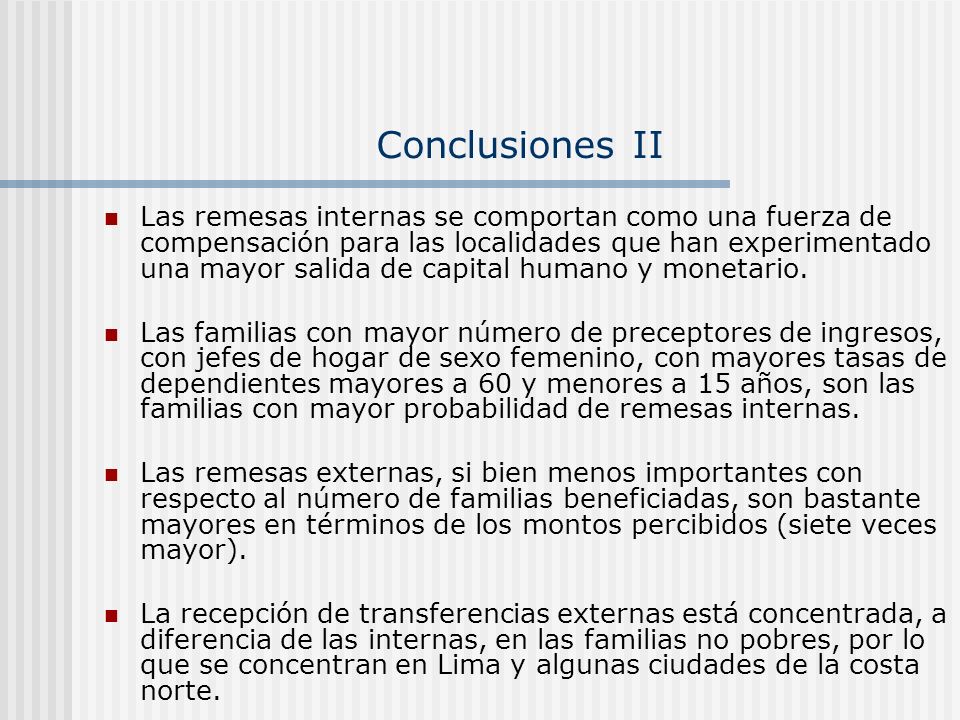 Conclusiones II

Las remesas internas se comportan como una fuerza de compensación para las localidades que han experimentado una mayor salida de capital humano y monetario.

Las familias con mayor número de preceptores de ingresos, con jefes de hogar de sexo femenino, con mayores tasas de dependientes mayores a 60 y menores a 15 años, son las familias con mayor probabilidad de remesas internas.

Las remesas externas, si bien menos importantes con respecto al número de familias beneficiadas, son bastante mayores en términos de los montos percibidos (siete veces mayor).

La recepción de transferencias externas está concentrada, a diferencia de las internas, en las familias no pobres, por lo que se concentran en Lima y algunas ciudades de la costa norte.